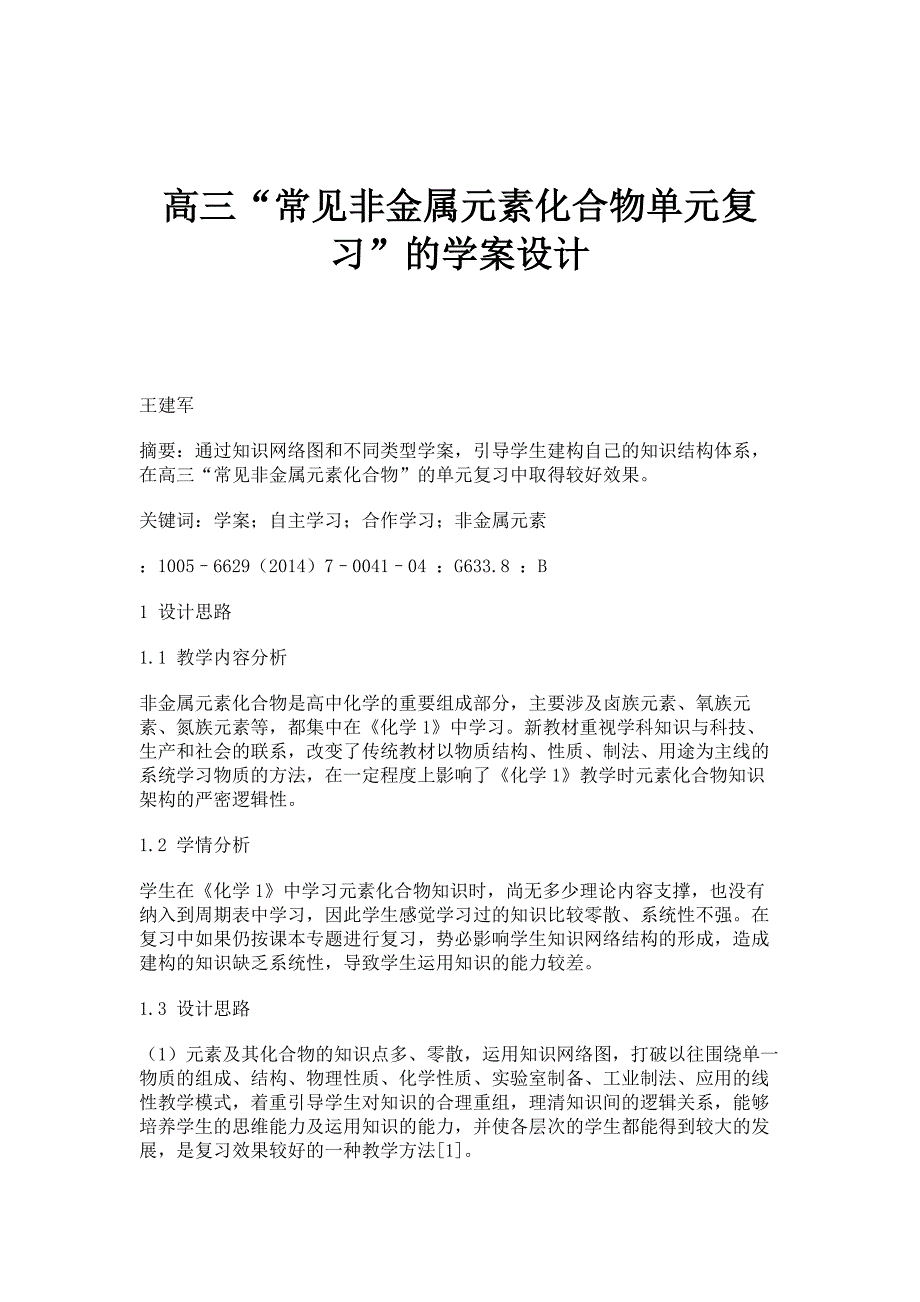 高三“常见非金属元素化合物单元复习”的学案设计

王建军

摘要：通过知识网络图和不同类型学案，引导学生建构自己的知识结构体系，在高三“常见非金属元素化合物”的单元复习中取得较好效果。

关键词：学案；自主学习；合作学习；非金属元素

：1005－6629（2014）7－0041－04 ：G633.8 ：B

1 设计思路

1.1 教学内容分析

非金属元素化合物是高中化学的重要组成部分，主要涉及卤族元素、氧族元素、氮族元素等，都集中在《化学 1》中学习。新教材重视学科知识与科技、生产和社会的联系，改变了传统教材以物质结构、性质、制法、用途为主线的系统学习物质的方法，在一定程度上影响了《化学 1》教学时元素化合物知识架构的严密逻辑性。

1.2 学情分析

学生在《化学 1》中学习元素化合物知识时，尚无多少理论内容支撑，也没有纳入到周期表中学习，因此学生感觉学习过的知识比较零散、系统性不强。在复习中如果仍按课本专题进行复习，势必影响学生知识网络结构的形成，造成建构的知识缺乏系统性，导致学生运用知识的能力较差。

1.3 设计思路

（1）元素及其化合物的知识点多、零散，运用知识网络图，打破以往围绕单一物质的组成、结构、物理性质、化学性质、实验室制备、工业制法、应用的线性教学模式，着重引导学生对知识的合理重组，理清知识间的逻辑关系，能够培养学生的思维能力及运用知识的能力，并使各层次的学生都能得到较大的发展，是复习效果较好的一种教学方法[1]。